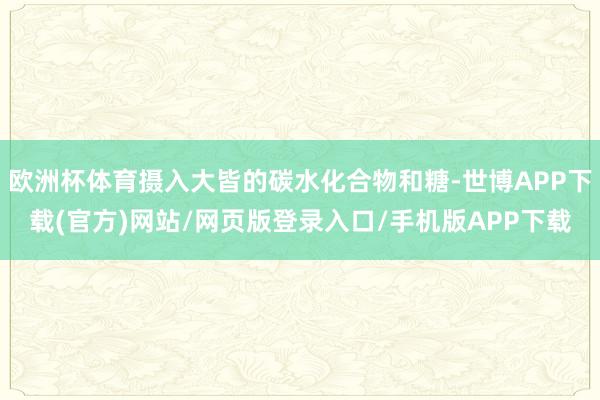 欧洲杯体育摄入大皆的碳水化合物和糖-世博APP下载(官方)网站/网页版登录入口/手机版APP下载